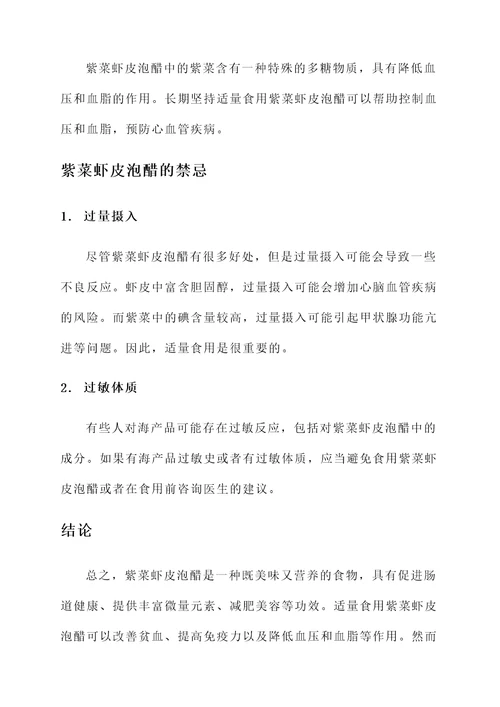 紫菜虾皮泡醋中的紫菜含有一种特殊的多糖物质，具有降低血压和血脂的作用。长期坚持适量食用紫菜虾皮泡醋可以帮助控制血压和血脂，预防心血管疾病。

紫菜虾皮泡醋的禁忌

1. 过量摄入

尽管紫菜虾皮泡醋有很多好处，但是过量摄入可能会导致一些不良反应。虾皮中富含胆固醇，过量摄入可能会增加心脑血管疾病的风险。而紫菜中的碘含量较高，过量摄入可能引起甲状腺功能亢进等问题。因此，适量食用是很重要的。

2. 过敏体质

有些人对海产品可能存在过敏反应，包括对紫菜虾皮泡醋中的成分。如果有海产品过敏史或者有过敏体质，应当避免食用紫菜虾皮泡醋或者在食用前咨询医生的建议。

结论

总之，紫菜虾皮泡醋是一种既美味又营养的食物，具有促进肠道健康、提供丰富微量元素、减肥美容等功效。适量食用紫菜虾皮泡醋可以改善贫血、提高免疫力以及降低血压和血脂等作用。然而